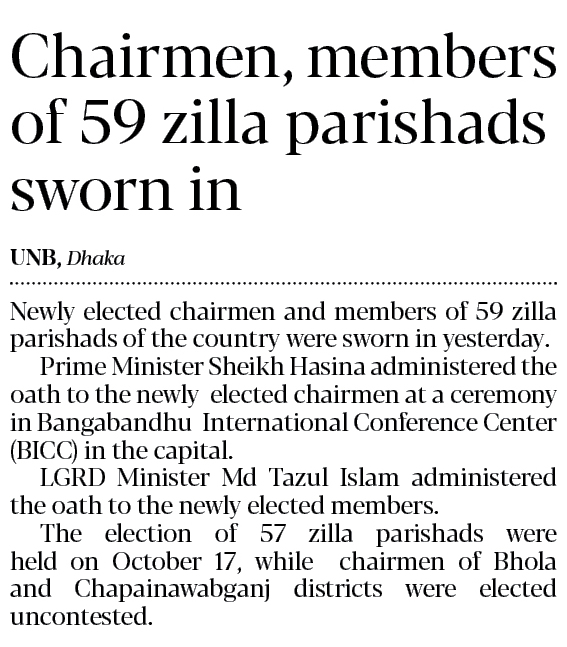 Chairmen, members of 59 zilla parishads sworn in

UNB, Dhaka

Newly elected chairmen and members of 59 zilla parishads of the country were sworn in yesterday.

Prime Minister Sheikh Hasina administered the oath to the newly elected chairmen at a ceremony in Bangabandhu International Conference Center (BICC) in the capital.

LGRD Minister Md Tazul Islam administered the oath to the newly elected members.

The election of 57 zilla parishads were held on October 17, while chairmen of Bhola and Chapainawabganj districts were elected uncontested.